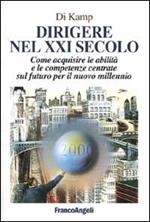 Di Kamp

DIRIGERE NEL XXI SECOLO

Come acquisire le abilità e le competenze centrate sul futuro per il nuovo millennio

2000

FrancoAngeli